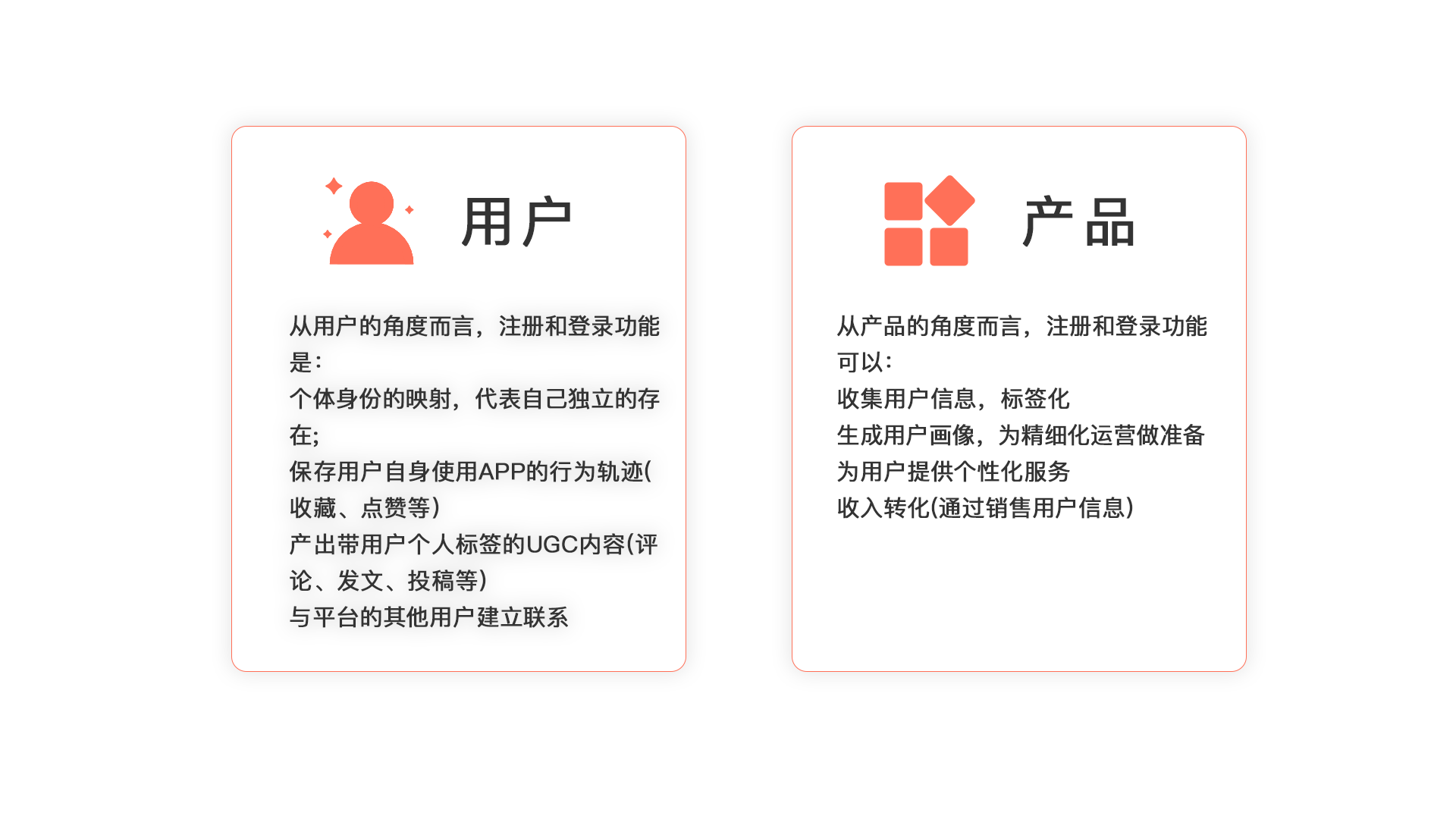 用户

从用户的角度而言，注册和登录功能是：

个体身份的映射，代表自己独立的存在;

保存用户自身使用APP的行为轨迹(收藏、点赞等)

产出带用户个人标签的UGC内容(评论、发文、投稿等)

与平台的其他用户建立联系

产品

从产品的角度而言，注册和登录功能可以：

收集用户信息，标签化

生成用户画像，为精细化运营做准备

为用户提供个性化服务

收入转化(通过销售用户信息)